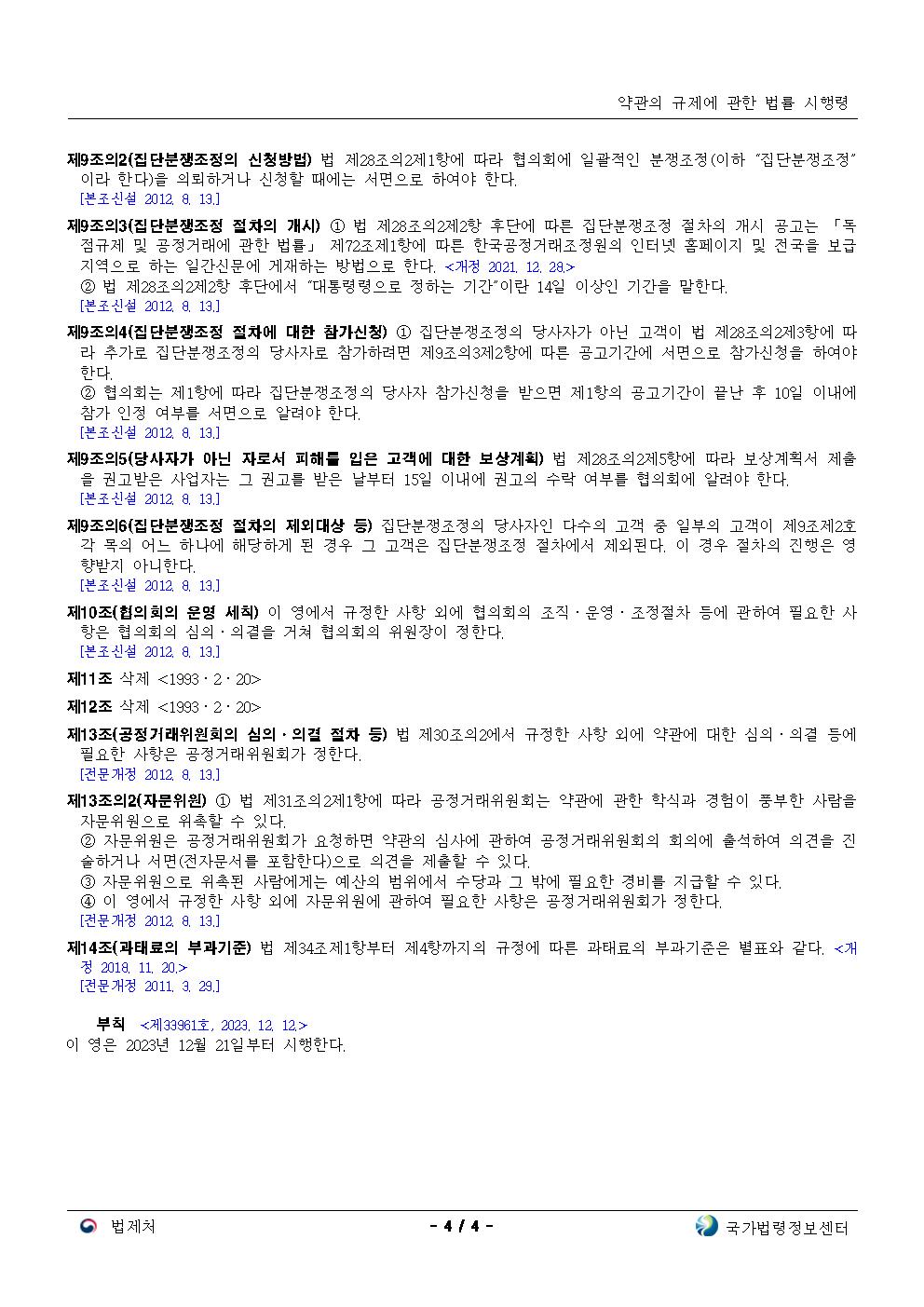 약관의 규제에 관한 법률 시행령

제9조의2(집단분쟁조정의 신청방법) 법 제28조의2제1항에 따라 협의회에 일괄적인 분쟁조정(이하 "집단분쟁조정"이라 한다)을 의뢰하거나 신청할 때에는 서면으로 하여야 한다.
[본조신설 2012. 8. 13.]

제9조의3(집단분쟁조정 절차의 개시) ① 법 제28조의2제2항 후단에 따른 집단분쟁조정 절차의 개시 공고는 「독점규제 및 공정거래에 관한 법률」 제72조제1항에 따른 한국공정거래조정원의 인터넷 홈페이지 및 전국을 보급지역으로 하는 일간신문에 게재하는 방법으로 한다. <개정 2021. 12. 28.>
② 법 제28조의2제2항 후단에서 "대통령령으로 정하는 기간"이란 14일 이상인 기간을 말한다.
[본조신설 2012. 8. 13.]

제9조의4(집단분쟁조정 절차에 대한 참가신청) ① 집단분쟁조정의 당사자가 아닌 고객이 법 제28조의2제3항에 따라 추가로 집단분쟁조정의 당사자로 참가하려면 제9조의3제2항에 따른 공고기간에 서면으로 참가신청을 하여야 한다.
② 협의회는 제1항에 따라 집단분쟁조정의 당사자 참가신청을 받으면 제1항의 공고기간이 끝난 후 10일 이내에 참가 인정 여부를 서면으로 알려야 한다.
[본조신설 2012. 8. 13.]

제9조의5(당사자가 아닌 자로서 피해를 입은 고객에 대한 보상계획) 법 제28조의2제5항에 따라 보상계획서 제출을 권고받은 사업자는 그 권고를 받은 날부터 15일 이내에 권고의 수락 여부를 협의회에 알려야 한다.
[본조신설 2012. 8. 13.]

제9조의6(집단분쟁조정 절차의 제외대상 등) 집단분쟁조정의 당사자인 다수의 고객 중 일부의 고객이 제9조제2호 각 목의 어느 하나에 해당하게 된 경우 그 고객은 집단분쟁조정 절차에서 제외된다. 이 경우 절차의 진행은 영향받지 아니한다.
[본조신설 2012. 8. 13.]

제10조(협의회의 운영 세칙) 이 영에서 규정한 사항 외에 협의회의 조직ㆍ운영ㆍ조정절차 등에 관하여 필요한 사항은 협의회의 심의ㆍ의결을 거쳐 협의회의 위원장이 정한다.
[본조신설 2012. 8. 13.]

제11조 삭제 <1993ㆍ2ㆍ20>

제12조 삭제 <1993ㆍ2ㆍ20>

제13조(공정거래위원회의 심의ㆍ의결 절차 등) 법 제30조의2에서 규정한 사항 외에 약관에 대한 심의ㆍ의결 등에 필요한 사항은 공정거래위원회가 정한다.
[전문개정 2012. 8. 13.]

제13조의2(자문위원) ① 법 제31조의2제1항에 따라 공정거래위원회는 약관에 관한 학식과 경험이 풍부한 사람을 자문위원으로 위촉할 수 있다.
② 자문위원은 공정거래위원회가 요청하면 약관의 심사에 관하여 공정거래위원회의 회의에 출석하여 의견을 진술하거나 서면(전자문서를 포함한다)으로 의견을 제출할 수 있다.
③ 자문위원으로 위촉된 사람에게는 예산의 범위에서 수당과 그 밖에 필요한 경비를 지급할 수 있다.
④ 이 영에서 규정한 사항 외에 자문위원에 관하여 필요한 사항은 공정거래위원회가 정한다.
[전문개정 2012. 8. 13.]

제14조(과태료의 부과기준) 법 제34조제1항부터 제4항까지의 규정에 따른 과태료의 부과기준은 별표와 같다. <개정 2018. 11. 20.>
[전문개정 2011. 3. 29.]

부칙 <제33961호, 2023. 12. 12.>
이 영은 2023년 12월 21일부터 시행한다.

법제처 - 4 / 4 - 국가법령정보센터